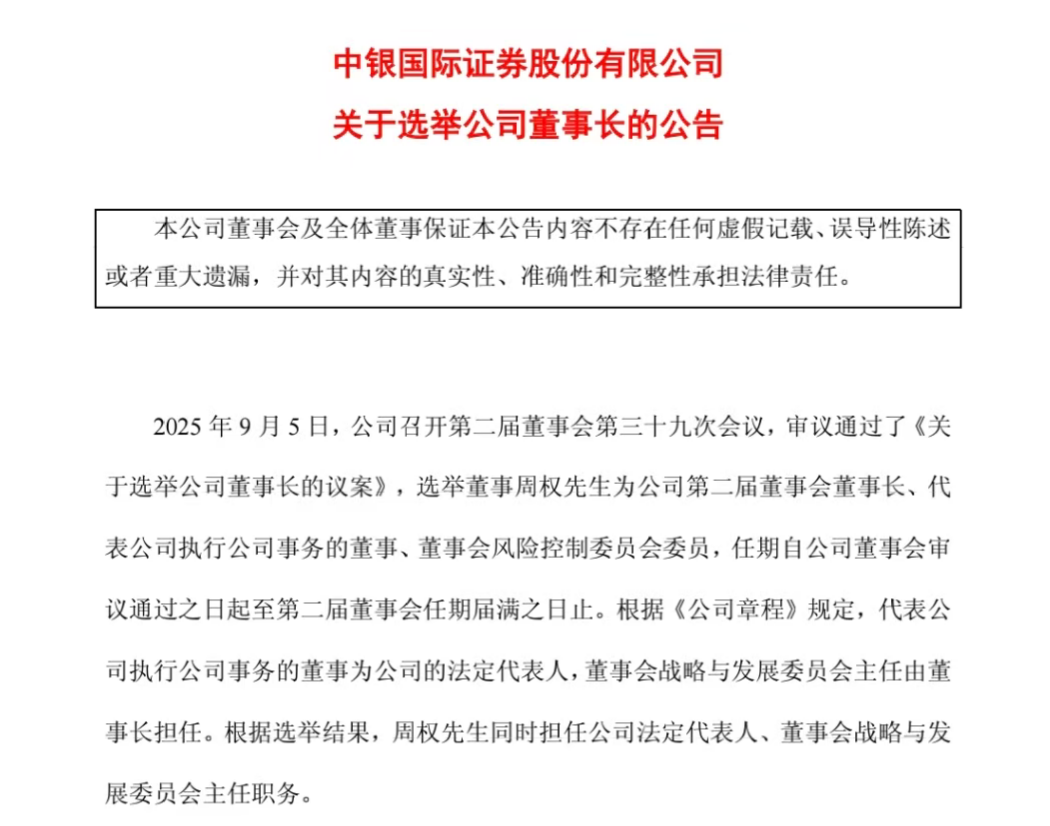 中银国际证券股份有限公司

关于选举公司董事长的公告

本公司董事会及全体董事保证本公告内容不存在任何虚假记载、误导性陈述或者重大遗漏，并对其内容的真实性、准确性和完整性承担法律责任。

2025 年 9 月 5 日，公司召开第二届董事会第三十九次会议，审议通过了《关于选举公司董事长的议案》，选举董事周权先生为公司第二届董事会董事长、代表公司执行公司事务的董事、董事会风险控制委员会委员，任期自公司董事会审议通过之日起至第二届董事会任期届满之日止。根据《公司章程》规定，代表公司执行公司事务的董事为公司的法定代表人，董事会战略与发展委员会主任由董事长担任。根据选举结果，周权先生同时担任公司法定代表人、董事会战略与发展委员会主任职务。